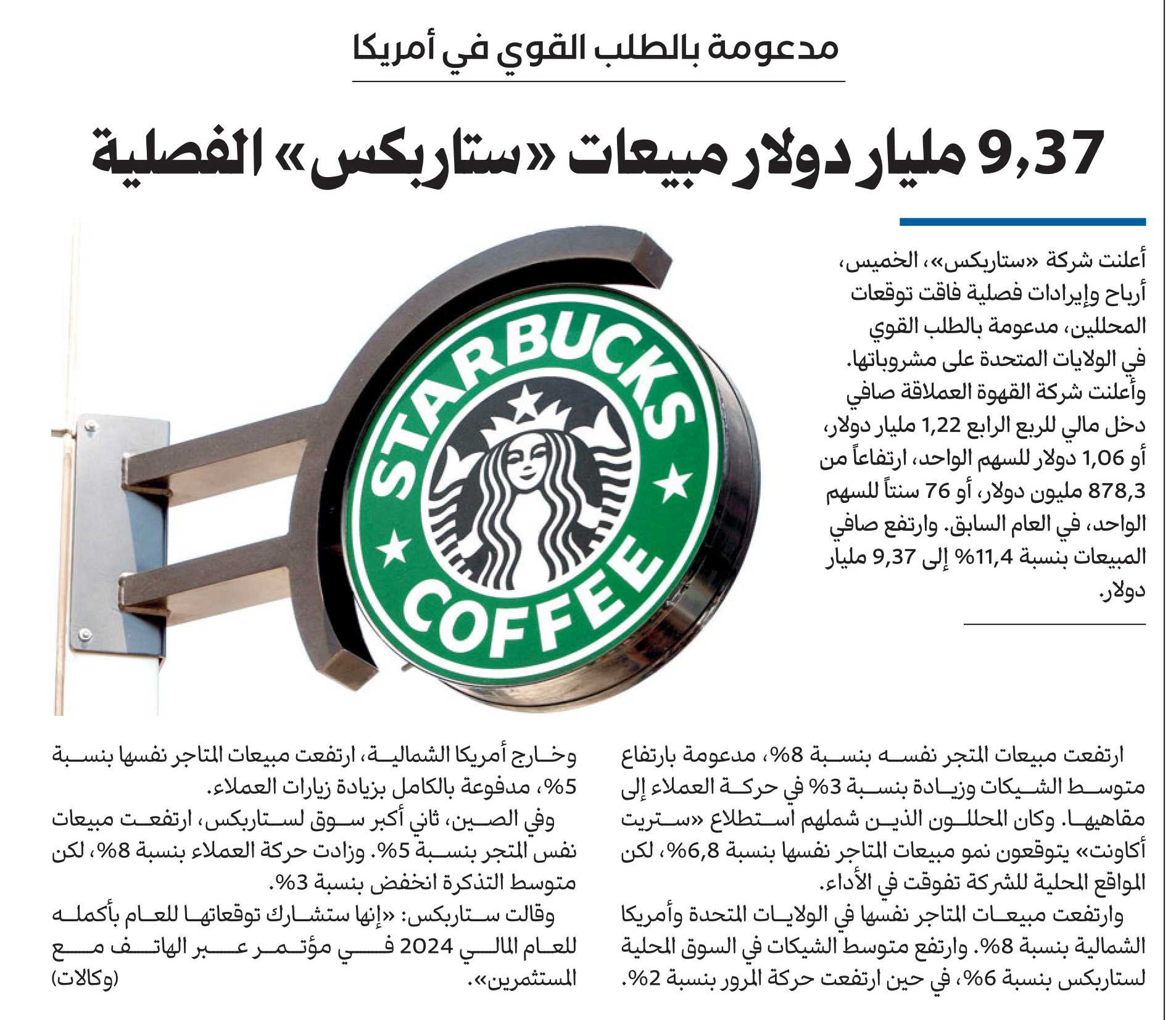 مدعومة بالطلب القوي في أمريكا

9,37 مليار دولار مبيعات «ستاربكس» الفصلية

أعلنت شركة «ستاربكس»، الخميس، أرباح وإيرادات فصلية فاقت توقعات المحللين، مدعومة بالطلب القوي في الولايات المتحدة على مشروباتها. وأعلنت شركة القهوة العملاقة صافي دخل مالي للربع الرابع 1,22 مليار دولار، أو 1,06 دولار للسهم الواحد، ارتفاعاً من 878,3 مليون دولار، أو 76 سنتاً للسهم الواحد، في العام السابق. وارتفع صافي المبيعات بنسبة 11,4% إلى 9,37 مليار دولار.

STARBUCKS COFFEE

ارتفعت مبيعات المتجر نفسه بنسبة 8%، مدعومة بارتفاع متوسط الشيكات وزيادة بنسبة 3% في حركة العملاء إلى مقاهيها. وكان المحللون الذين شملهم استطلاع «ستريت أكاونت» يتوقعون نمو مبيعات المتاجر نفسها بنسبة 6,8%، لكن المواقع المحلية للشركة تفوقت في الأداء.

وارتفعت مبيعات المتاجر نفسها في الولايات المتحدة وأمريكا الشمالية بنسبة 8%. وارتفع متوسط الشيكات في السوق المحلية لستاربكس بنسبة 6%، في حين ارتفعت حركة المرور بنسبة 2%.

وخارج أمريكا الشمالية، ارتفعت مبيعات المتاجر نفسها بنسبة 5%، مدفوعة بالكامل بزيادة زيارات العملاء.

وفي الصين، ثاني أكبر سوق لستاربكس، ارتفعت مبيعات نفس المتجر بنسبة 5%. وزادت حركة العملاء بنسبة 8%، لكن متوسط التذكرة انخفض بنسبة 3%.

وقالت ستاربكس: «إنها ستشارك توقعاتها للعام بأكمله للعام المالي 2024 في مؤتمر عبر الهاتف مع المستثمرين».

(وكالات)